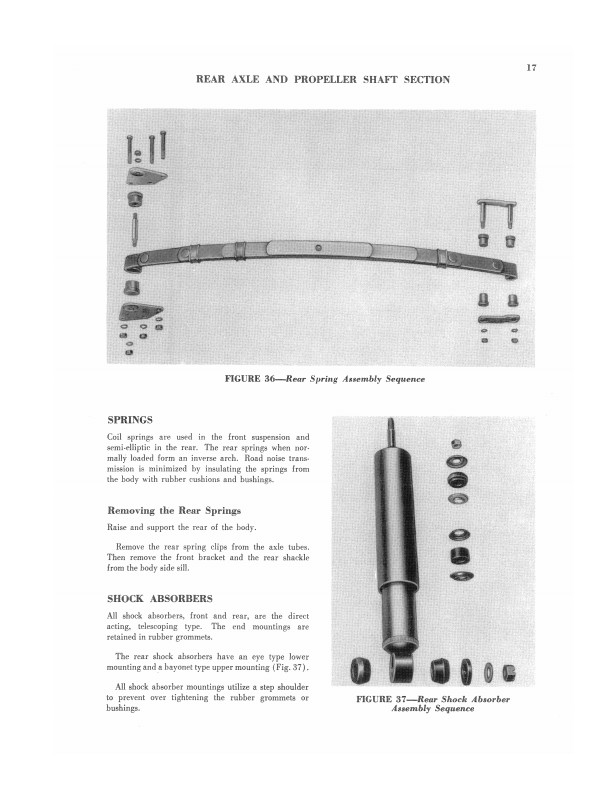 17

REAR AXLE AND PROPELLER SHAFT SECTION

FIGURE 36—Rear Spring Assembly Sequence

SPRINGS

Coil springs are used in the front suspension and semi-elliptic in the rear. The rear springs when normally loaded form an inverse arch. Road noise transmission is minimized by insulating the springs from the body with rubber cushions and bushings.

Removing the Rear Springs

Raise and support the rear of the body.

Remove the rear spring clips from the axle tubes. Then remove the front bracket and the rear shackle from the body side sill.

SHOCK ABSORBERS

All shock absorbers, front and rear, are the direct acting, telescoping type. The end mountings are retained in rubber grommets.

The rear shock absorbers have an eye type lower mounting and a bayonet type upper mounting (Fig. 37).

All shock absorber mountings utilize a step shoulder to prevent over tightening the rubber grommets or bushings.

FIGURE 37—Rear Shock Absorber Assembly Sequence